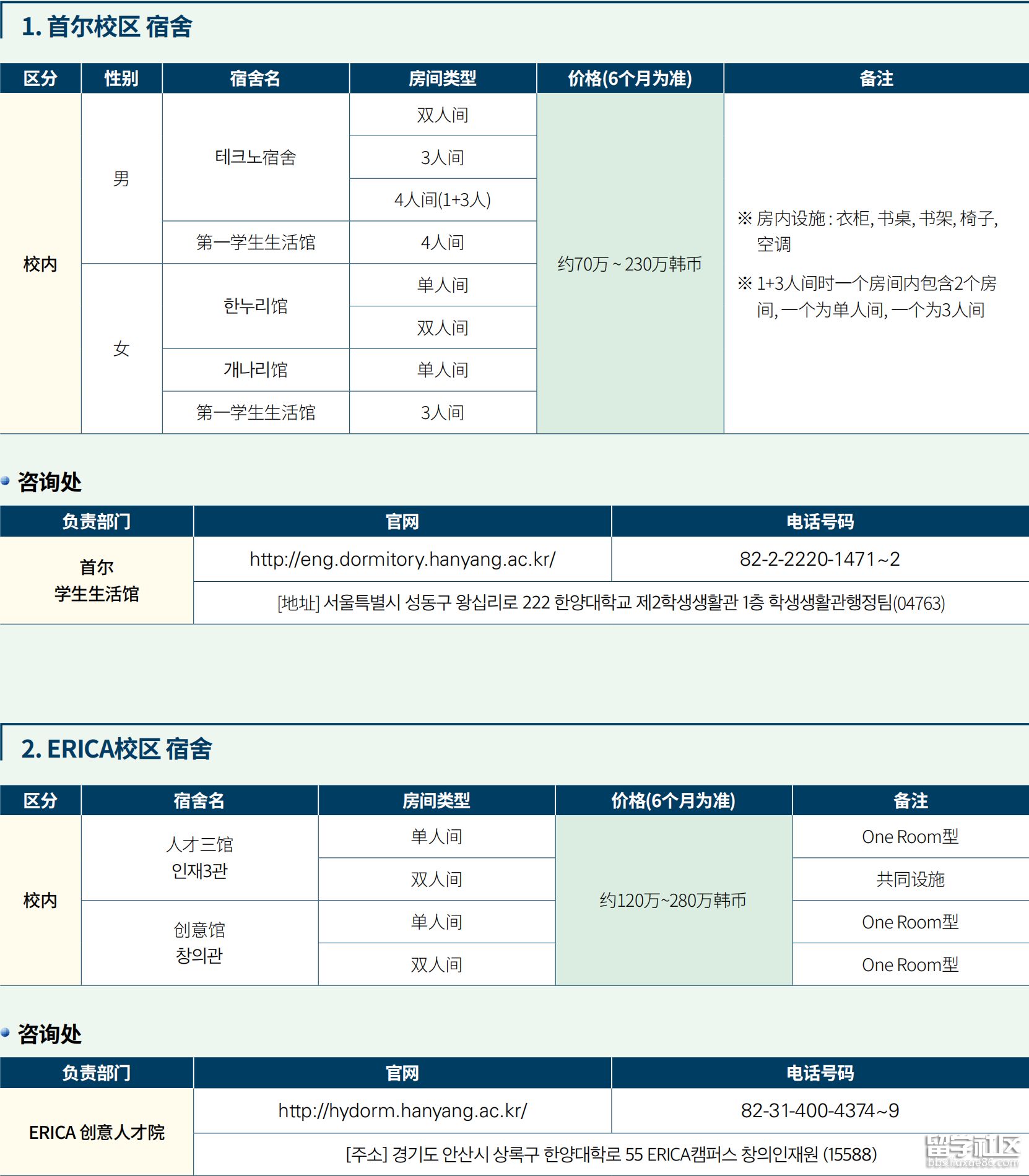 1. 首尔校区 宿舍

| 区分 | 性别 | 宿舍名 | 房间类型 | 价格(6个月为准) | 备注 |
|---|---|---|---|---|---|
| 校内 | 男 | 테크노宿舍 | 双人间 | 约70万 ~ 230万韩币 | ※ 房内设施 : 衣柜, 书桌, 书架, 椅子, 空调 ※ 1+3人间时一个房间内包含2个房间, 一个为单人间, 一个为3人间 |
| | | | 3人间 | | |
| | | | 4人间(1+3人) | | |
| | | 第一学生生活馆 | 4人间 | | |
| | 女 | 한누리馆 | 单人间 | | |
| | | | 双人间 | | |
| | | 개나리馆 | 单人间 | | |
| | | 第一学生生活馆 | 3人间 | | |

咨询处

| 负责部门 | 官网 | 电话号码 |
|---|---|---|
| 首尔 学生生活馆 | http://eng.dormitory.hanyang.ac.kr/ | 82-2-2220-1471~2 |
| | [地址] 서울특별시 성동구 왕십리로 222 한양대학교 제2학생생활관 1층 학생생활관행정팀(04763) | |

2. ERICA校区 宿舍

| 区分 | 宿舍名 | 房间类型 | 价格(6个月为准) | 备注 |
|---|---|---|---|---|
| 校内 | 人才三馆 인재3관 | 单人间 | 约120万~280万韩币 | One Room型 |
| | | 双人间 | | 共同设施 |
| | 创意馆 창의관 | 单人间 | | One Room型 |
| | | 双人间 | | One Room型 |

咨询处

| 负责部门 | 官网 | 电话号码 |
|---|---|---|
| ERICA 创意人才院 | http://hydorm.hanyang.ac.kr/ | 82-31-400-4374~9 |
| | [주소] 경기도 안산시 상록구 한양대학로 55 ERICA캠퍼스 창의인재원 (15588) | |

留学社区 bbs.liuxue86.com